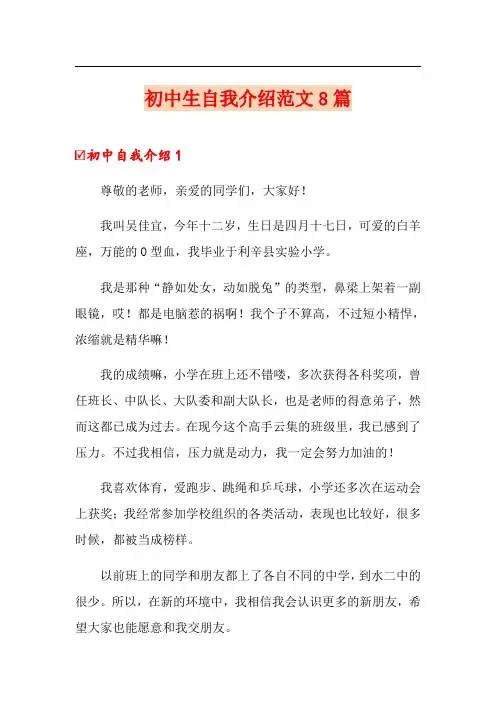 初中生自我介绍范文8篇

☑初中自我介绍1

尊敬的老师，亲爱的同学们，大家好！

我叫吴佳宜，今年十二岁，生日是四月十七日，可爱的白羊座，万能的O型血，我毕业于利辛县实验小学。

我是那种“静如处女，动如脱兔”的类型，鼻梁上架着一副眼镜，哎！都是电脑惹的祸啊！我个子不算高，不过短小精悍，浓缩就是精华嘛！

我的成绩嘛，小学在班上还不错喽，多次获得各科奖项，曾任班长、中队长、大队委和副大队长，也是老师的得意弟子，然而这都已成为过去。在现今这个高手云集的班级里，我已感到了压力。不过我相信，压力就是动力，我一定会努力加油的！

我喜欢体育，爱跑步、跳绳和乒乓球，小学还多次在运动会上获奖；我经常参加学校组织的各类活动，表现也比较好，很多时候，都被当成榜样。

以前班上的同学和朋友都上了各自不同的中学，到水二中的很少。所以，在新的环境中，我相信我会认识更多的新朋友，希望大家也能愿意和我交朋友。